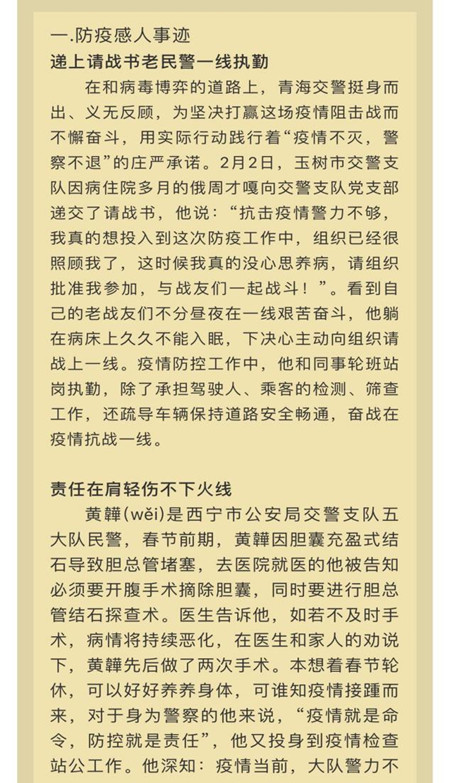 一.防疫感人事迹
递上请战书老民警一线执勤

在和病毒博弈的道路上，青海交警挺身而出、义无反顾，为坚决打赢这场疫情阻击战而不懈奋斗，用实际行动践行着“疫情不灭，警察不退”的庄严承诺。2月2日，玉树市交警支队因病住院多月的俄周才嘎向交警支队党支部递交了请战书，他说：“抗击疫情警力不够，我真的想投入到这次防疫工作中，组织已经很照顾我了，这时候我真的没心思养病，请组织批准我参加，与战友们一起战斗！”。看到自己的老战友们不分昼夜在一线艰苦奋斗，他躺在病床上久久不能入眠，下决心主动向组织请战上一线。疫情防控工作中，他和同事轮班站岗执勤，除了承担驾驶人、乘客的检测、筛查工作，还疏导车辆保持道路安全畅通，奋战在疫情抗战一线。

责任在肩轻伤不下火线

黄韡(wěi)是西宁市公安局交警支队五大队民警，春节前期，黄韡因胆囊充盈式结石导致胆总管堵塞，去医院就医的他被告知必须要开腹手术摘除胆囊，同时要进行胆总管结石探查术。医生告诉他，如若不及时手术，病情将持续恶化，在医生和家人的劝说下，黄韡先后做了两次手术。本想着春节轮休，可以好好养养身体，可谁知疫情接踵而来，对于身为警察的他来说，“疫情就是命令，防控就是责任”，他又投身到疫情检查站公工作。他深知：疫情当前，大队警力不